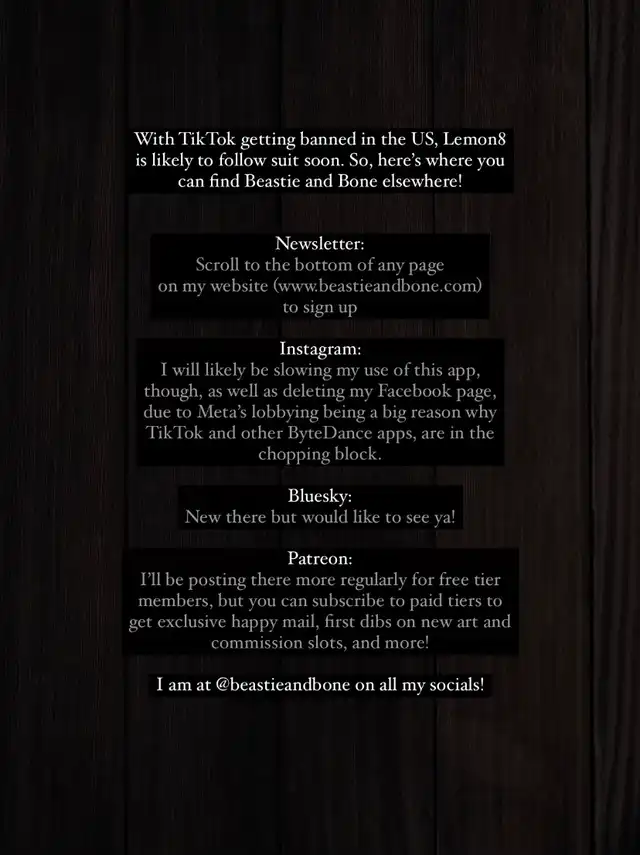 With TikTok getting banned in the US, Lemon8 is likely to follow suit soon. So, here's where you can find Beastie and Bone elsewhere!

Newsletter:
Scroll to the bottom of any page on my website (www.beastieandbone.com) to sign up

Instagram:
I will likely be slowing my use of this app, though, as well as deleting my Facebook page, due to Meta's lobbying being a big reason why TikTok and other ByteDance apps, are in the chopping block.

Bluesky:
New there but would like to see ya!

Patreon:
I'll be posting there more regularly for free tier members, but you can subscribe to paid tiers to get exclusive happy mail, first dibs on new art and commission slots, and more!

I am at @beastieandbone on all my socials!